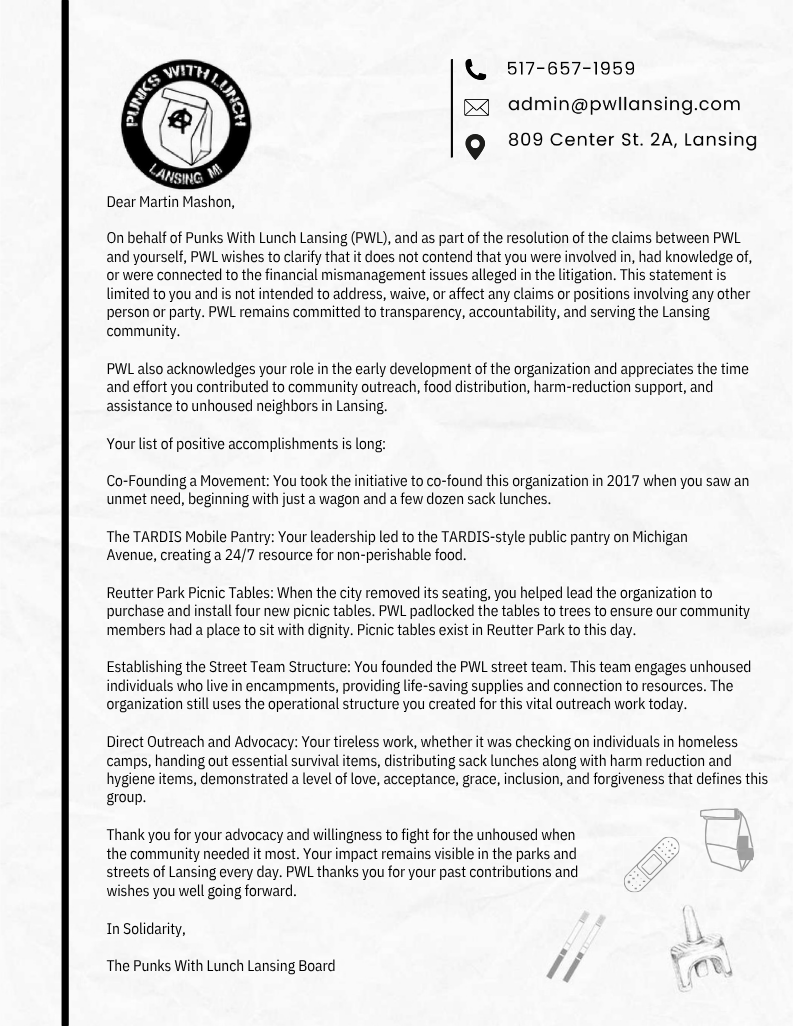 PUNKS WITH LUNCH
LANSING MI

517-657-1959
admin@pwllansing.com
809 Center St. 2A, Lansing

Dear Martin Mashon,

On behalf of Punks With Lunch Lansing (PWL), and as part of the resolution of the claims between PWL and yourself, PWL wishes to clarify that it does not contend that you were involved in, had knowledge of, or were connected to the financial mismanagement issues alleged in the litigation. This statement is limited to you and is not intended to address, waive, or affect any claims or positions involving any other person or party. PWL remains committed to transparency, accountability, and serving the Lansing community.

PWL also acknowledges your role in the early development of the organization and appreciates the time and effort you contributed to community outreach, food distribution, harm-reduction support, and assistance to unhoused neighbors in Lansing.

Your list of positive accomplishments is long:

Co-Founding a Movement: You took the initiative to co-found this organization in 2017 when you saw an unmet need, beginning with just a wagon and a few dozen sack lunches.

The TARDIS Mobile Pantry: Your leadership led to the TARDIS-style public pantry on Michigan Avenue, creating a 24/7 resource for non-perishable food.

Reutter Park Picnic Tables: When the city removed its seating, you helped lead the organization to purchase and install four new picnic tables. PWL padlocked the tables to trees to ensure our community members had a place to sit with dignity. Picnic tables exist in Reutter Park to this day.

Establishing the Street Team Structure: You founded the PWL street team. This team engages unhoused individuals who live in encampments, providing life-saving supplies and connection to resources. The organization still uses the operational structure you created for this vital outreach work today.

Direct Outreach and Advocacy: Your tireless work, whether it was checking on individuals in homeless camps, handing out essential survival items, distributing sack lunches along with harm reduction and hygiene items, demonstrated a level of love, acceptance, grace, inclusion, and forgiveness that defines this group.

Thank you for your advocacy and willingness to fight for the unhoused when the community needed it most. Your impact remains visible in the parks and streets of Lansing every day. PWL thanks you for your past contributions and wishes you well going forward.

In Solidarity,

The Punks With Lunch Lansing Board